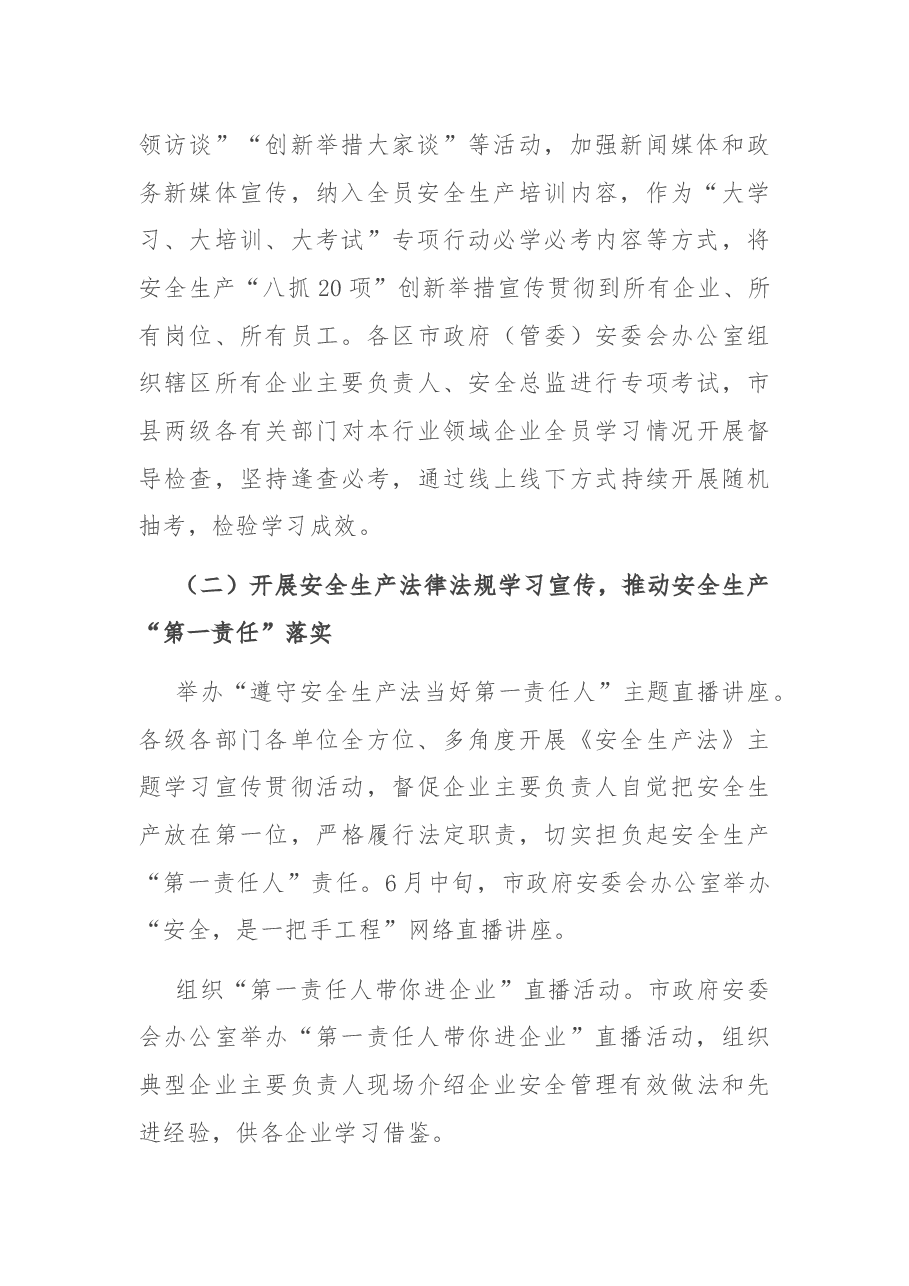 领访谈”“创新举措大家谈”等活动，加强新闻媒体和政务新媒体宣传，纳入全员安全生产培训内容，作为“大学习、大培训、大考试”专项行动必学必考内容等方式，将安全生产“八抓20项”创新举措宣传贯彻到所有企业、所有岗位、所有员工。各区市政府（管委）安委会办公室组织辖区所有企业主要负责人、安全总监进行专项考试，市县两级各有关部门对本行业领域企业全员学习情况开展督导检查，坚持逢查必考，通过线上线下方式持续开展随机抽考，检验学习成效。

（二）开展安全生产法律法规学习宣传，推动安全生产“第一责任”落实

举办“遵守安全生产法当好第一责任人”主题直播讲座。各级各部门各单位全方位、多角度开展《安全生产法》主题学习宣传贯彻活动，督促企业主要负责人自觉把安全生产放在第一位，严格履行法定职责，切实担负起安全生产“第一责任人”责任。6月中旬，市政府安委会办公室举办“安全，是一把手工程”网络直播讲座。

组织“第一责任人带你进企业”直播活动。市政府安委会办公室举办“第一责任人带你进企业”直播活动，组织典型企业主要负责人现场介绍企业安全管理有效做法和先进经验，供各企业学习借鉴。